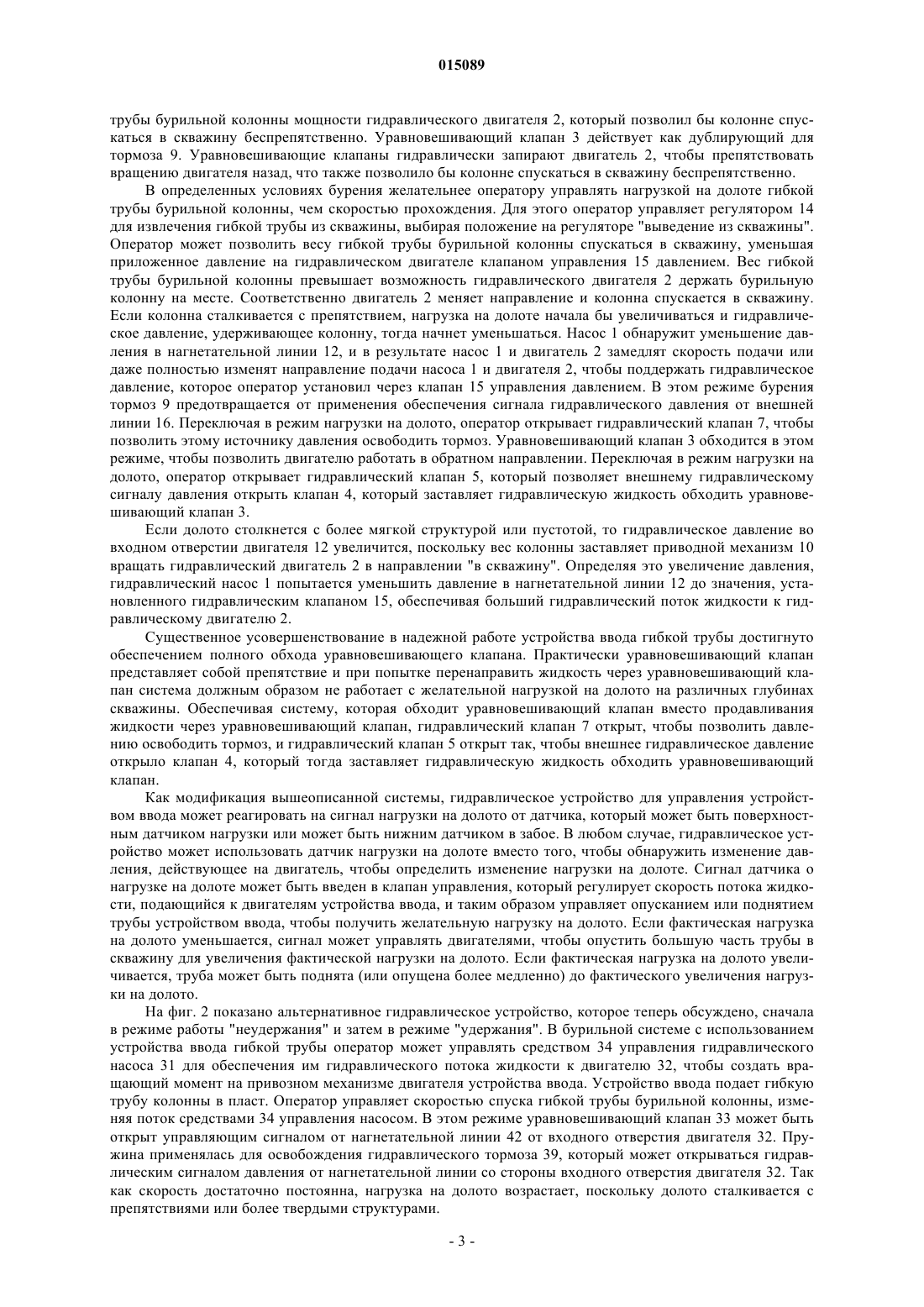 015089

трубы бурильной колонны мощности гидравлического двигателя 2, который позволил бы колонне спускаться в скважину беспрепятственно. Уравновешивающий клапан 3 действует как дублирующий для тормоза 9. Уравновешивающие клапаны гидравлически запирают двигатель 2, чтобы препятствовать вращению двигателя назад, что также позволило бы колонне спускаться в скважину беспрепятственно.

В определенных условиях бурения желательнее оператору управлять нагрузкой на долоте гибкой трубы бурильной колонны, чем скоростью прохождения. Для этого оператор управляет регулятором 14 для извлечения гибкой трубы из скважины, выбирая положение на регуляторе "выведение из скважины". Оператор может позволить весу гибкой трубы бурильной колонны спускаться в скважину, уменьшая приложенное давление на гидравлическом двигателе клапаном управления 15 давлением. Вес гибкой трубы бурильной колонны превышает возможность гидравлического двигателя 2 держать бурильную колонну на месте. Соответственно двигатель 2 меняет направление и колонна спускается в скважину. Если колонна сталкивается с препятствием, нагрузка на долоте начала бы увеличиваться и гидравлическое давление, удерживающее колонну, тогда начнет уменьшаться. Насос 1 обнаружит уменьшение давления в нагнетательной линии 12, и в результате насос 1 и двигатель 2 замедлят скорость подачи или даже полностью изменят направление подачи насоса 1 и двигателя 2, чтобы поддержать гидравлическое давление, которое оператор установил через клапан 15 управления давлением. В этом режиме бурения тормоз 9 предотвращается от применения обеспечения сигнала гидравлического давления от внешней линии 16. Переключая в режим нагрузки на долото, оператор открывает гидравлический клапан 7, чтобы позволить этому источнику давления освободить тормоз. Уравновешивающий клапан 3 обходится в этом режиме, чтобы позволить двигателю работать в обратном направлении. Переключая в режим нагрузки на долото, оператор открывает гидравлический клапан 5, который позволяет внешнему гидравлическому сигналу давления открыть клапан 4, который заставляет гидравлическую жидкость обходить уравновешивающий клапан 3.

Если долото столкнется с более мягкой структурой или пустотой, то гидравлическое давление во входном отверстии двигателя 12 увеличится, поскольку вес колонны заставляет приводной механизм 10 вращать гидравлический двигатель 2 в направлении "в скважину". Определяя это увеличение давления, гидравлический насос 1 попытается уменьшить давление в нагнетательной линии 12 до значения, установленного гидравлическим клапаном 15, обеспечивая больший гидравлический поток жидкости к гидравлическому двигателю 2.

Существенное усовершенствование в надежной работе устройства ввода гибкой трубы достигнуто обеспечением полного обхода уравновешивающего клапана. Практически уравновешивающий клапан представляет собой препятствие и при попытке перенаправить жидкость через уравновешивающий клапан система должным образом не работает с желательной нагрузкой на долото на различных глубинах скважины. Обеспечивая систему, которая обходит уравновешивающий клапан вместо продавливания жидкости через уравновешивающий клапан, гидравлический клапан 7 открыт, чтобы позволить давлению освободить тормоз, и гидравлический клапан 5 открыт так, чтобы внешнее гидравлическое давление открыло клапан 4, который тогда заставляет гидравлическую жидкость обходить уравновешивающий клапан.

Как модификация вышеописанной системы, гидравлическое устройство для управления устройством ввода может реагировать на сигнал нагрузки на долото от датчика, который может быть поверхностным датчиком нагрузки или может быть нижним датчиком в забое. В любом случае, гидравлическое устройство может использовать датчик нагрузки на долоте вместо того, чтобы обнаружить изменение давления, действующее на двигатель, чтобы определить изменение нагрузки на долоте. Сигнал датчика о нагрузке на долоте может быть введен в клапан управления, который регулирует скорость потока жидкости, подающийся к двигателям устройства ввода, и таким образом управляет опусканием или поднятием трубы устройством ввода, чтобы получить желательную нагрузку на долото. Если фактическая нагрузка на долото уменьшается, сигнал может управлять двигателями, чтобы опустить большую часть трубы в скважину для увеличения фактической нагрузки на долото. Если фактическая нагрузка на долото увеличивается, труба может быть поднята (или опущена более медленно) до фактического увеличения нагрузки на долото.

На фиг. 2 показано альтернативное гидравлическое устройство, которое теперь обсуждено, сначала в режиме работы "неудержания" и затем в режиме "удержания". В бурильной системе с использованием устройства ввода гибкой трубы оператор может управлять средством 34 управления гидравлического насоса 31 для обеспечения им гидравлического потока жидкости к двигателю 32, чтобы создать вращающий момент на привозном механизме двигателя устройства ввода. Устройство ввода подает гибкую трубу колонны в пласт. Оператор управляет скоростью спуска гибкой трубы бурильной колонны, изменяя поток средствами 34 управления насосом. В этом режиме уравновешивающий клапан 33 может быть открыт управляющим сигналом от нагнетательной линии 42 от входного отверстия двигателя 32. Пружина применялась для освобождения гидравлического тормоза 39, который может открываться гидравлическим сигналом давления от нагнетательной линии со стороны входного отверстия двигателя 32. Так как скорость достаточно постоянна, нагрузка на долото возрастает, поскольку долото сталкивается с препятствиями или более твердыми структурами.

- 3 -